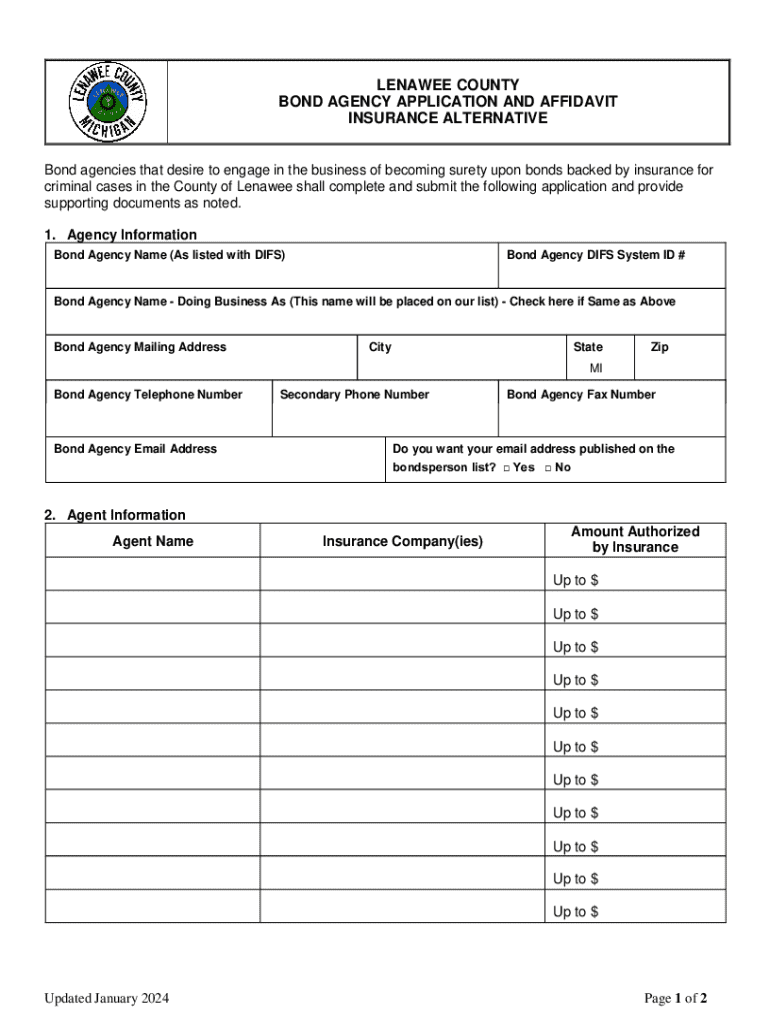 LENAWEE COUNTY MICHIGAN

LENAWEE COUNTY
BOND AGENCY APPLICATION AND AFFIDAVIT
INSURANCE ALTERNATIVE

Bond agencies that desire to engage in the business of becoming surety upon bonds backed by insurance for criminal cases in the County of Lenawee shall complete and submit the following application and provide supporting documents as noted.

1. Agency Information

Bond Agency Name (As listed with DIFS)

Bond Agency DIFS System ID #

Bond Agency Name - Doing Business As (This name will be placed on our list) - Check here if Same as Above

Bond Agency Mailing Address

City

State
MI

Zip

Bond Agency Telephone Number

Secondary Phone Number

Bond Agency Fax Number

Bond Agency Email Address

Do you want your email address published on the bondsperson list? □ Yes □ No

2. Agent Information

| Agent Name | Insurance Company(ies) | Amount Authorized by Insurance |
|---|---|---|
| | | Up to $ |
| | | Up to $ |
| | | Up to $ |
| | | Up to $ |
| | | Up to $ |
| | | Up to $ |
| | | Up to $ |
| | | Up to $ |
| | | Up to $ |
| | | Up to $ |
| | | Up to $ |

Updated January 2024

Page 1 of 2